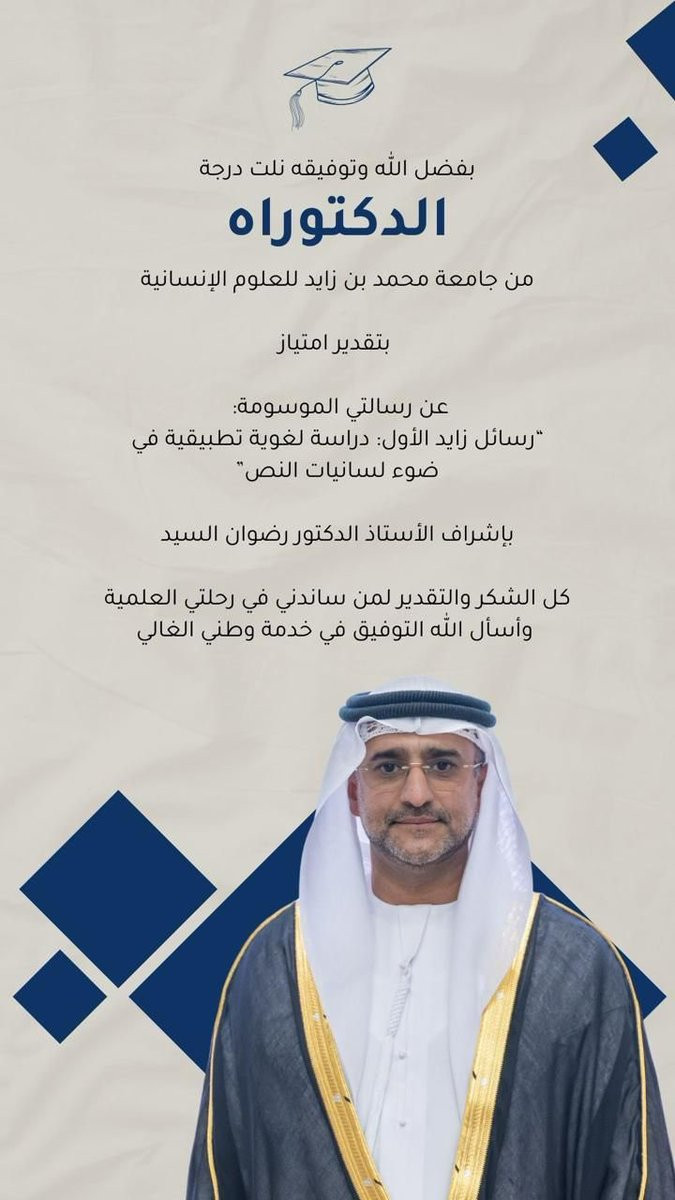 بفضل الله وتوفيقه نلت درجة

الدكتوراه

من جامعة محمد بن زايد للعلوم الإنسانية

بتقدير امتياز

عن رسالتي الموسومة:
"رسائل زايد الأول: دراسة لغوية تطبيقية في ضوء لسانيات النص"

بإشراف الأستاذ الدكتور رضوان السيد

كل الشكر والتقدير لمن ساندني في رحلتي العلمية وأسأل الله التوفيق في خدمة وطني الغالي